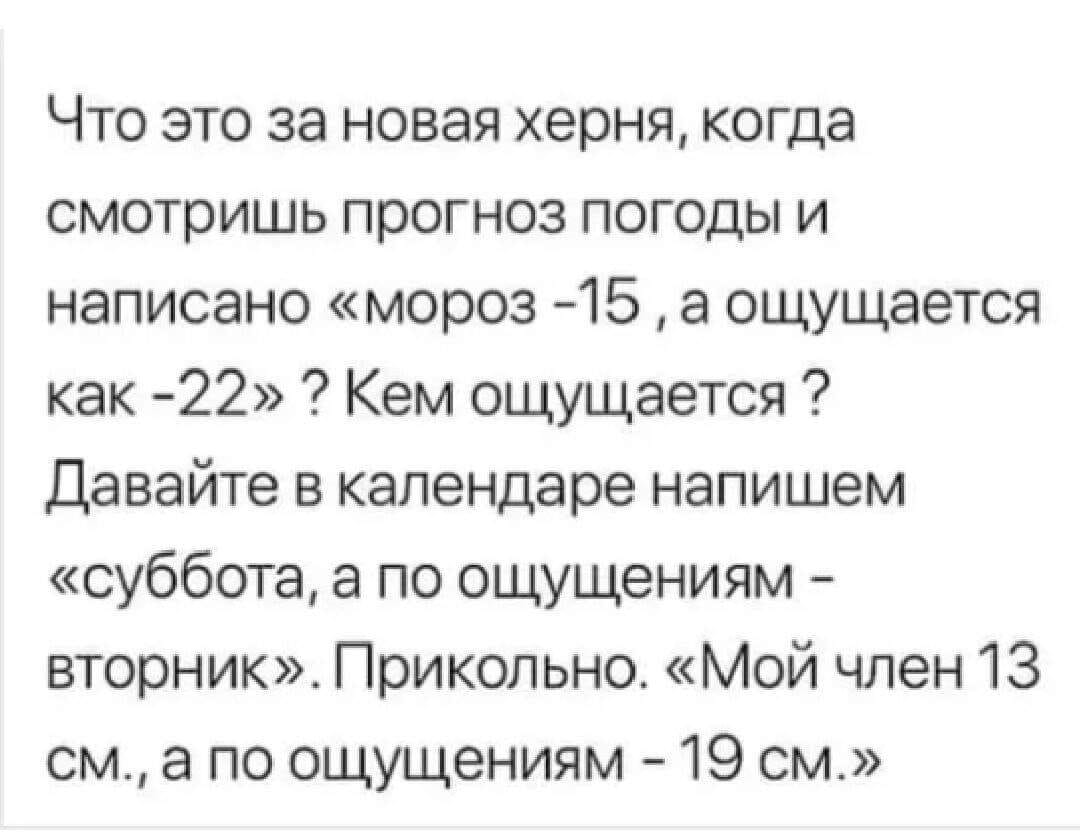 Что это за новая херня, когда смотришь прогноз погоды и написано «мороз -15 , а ощущается как -22» ? Кем ощущается ? Давайте в календаре напишем «суббота, а по ощущениям - вторник». Прикольно. «Мой член 13 см., а по ощущениям - 19 см.»